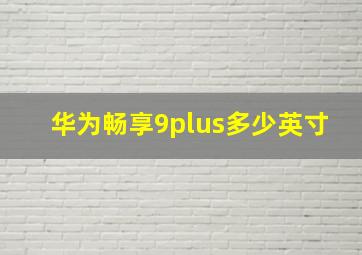 华为畅享9plus多少英寸